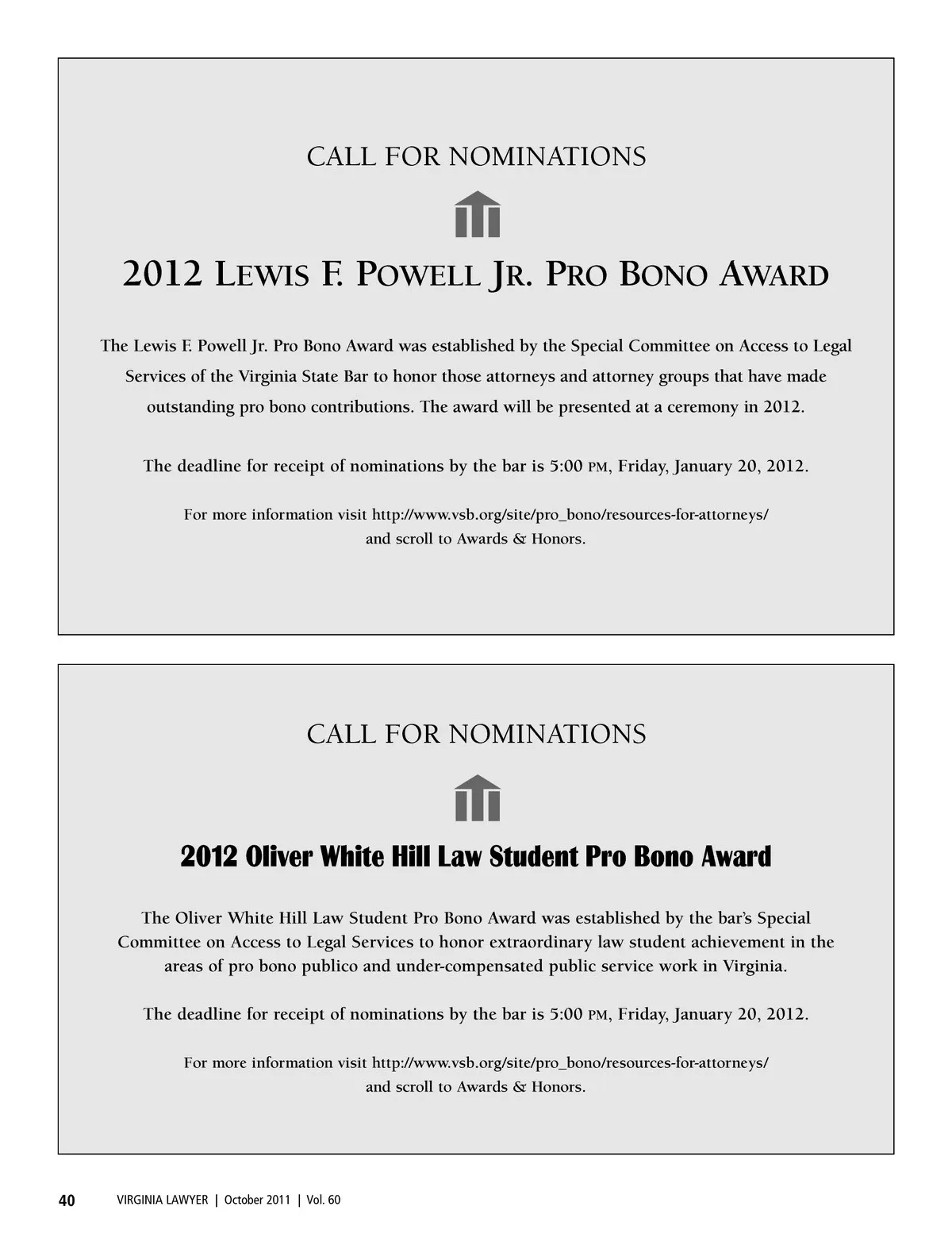 CALL FOR NOMINATIONS

2012 LEWIS F. POWELL JR. PRO BONO AWARD

The Lewis F. Powell Jr. Pro Bono Award was established by the Special Committee on Access to Legal Services of the Virginia State Bar to honor those attorneys and attorney groups that have made outstanding pro bono contributions. The award will be presented at a ceremony in 2012.

The deadline for receipt of nominations by the bar is 5:00 PM, Friday, January 20, 2012.

For more information visit http://www.vsb.org/site/pro_bono/resources-for-attorneys/ and scroll to Awards & Honors.

CALL FOR NOMINATIONS

2012 Oliver White Hill Law Student Pro Bono Award

The Oliver White Hill Law Student Pro Bono Award was established by the bar's Special Committee on Access to Legal Services to honor extraordinary law student achievement in the areas of pro bono publico and under-compensated public service work in Virginia.

The deadline for receipt of nominations by the bar is 5:00 PM, Friday, January 20, 2012.

For more information visit http://www.vsb.org/site/pro_bono/resources-for-attorneys/ and scroll to Awards & Honors.

40 VIRGINIA LAWYER | October 2011 | Vol. 60